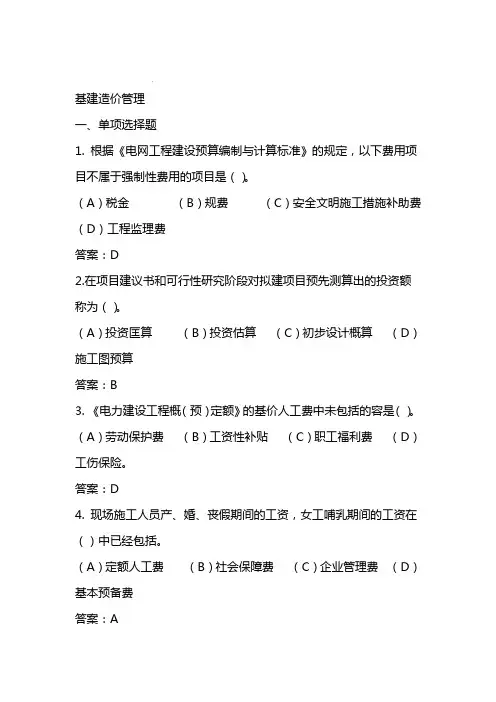 基建造价管理

一、单项选择题

1. 根据《电网工程建设预算编制与计算标准》的规定，以下费用项目不属于强制性费用的项目是（ ）。

（A）税金　（B）规费　（C）安全文明施工措施补助费　（D）工程监理费

答案：D

2.在项目建议书和可行性研究阶段对拟建项目预先测算出的投资额称为（ ）。

（A）投资匡算　（B）投资估算　（C）初步设计概算　（D）施工图预算

答案：B

3. 《电力建设工程概（预）定额》的基价人工费中未包括的容是（ ）。

（A）劳动保护费　（B）工资性补贴　（C）职工福利费　（D）工伤保险。

答案：D

4. 现场施工人员产、婚、丧假期间的工资，女工哺乳期间的工资在（ ）中已经包括。

（A）定额人工费　（B）社会保障费　（C）企业管理费　（D）基本预备费

答案：A